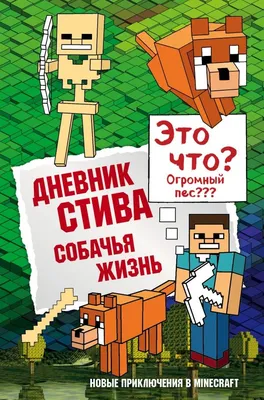 Это что?
Огромный пес???

ДНЕВНИК СТИВА
СОБАЧЬЯ ЖИЗНЬ

НОВЫЕ ПРИКЛЮЧЕНИЯ В MINECRAFT